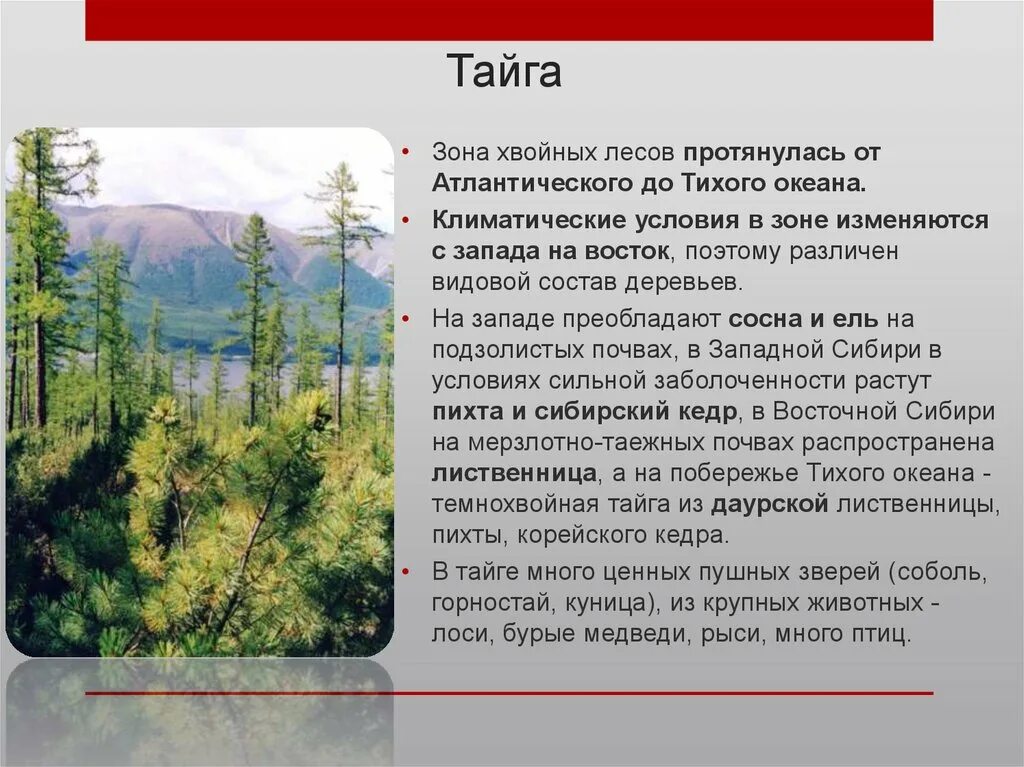 Тайга

• Зона хвойных лесов протянулась от Атлантического до Тихого океана.

• Климатические условия в зоне изменяются с запада на восток, поэтому различен видовой состав деревьев.

• На западе преобладают сосна и ель на подзолистых почвах, в Западной Сибири в условиях сильной заболоченности растут пихта и сибирский кедр, в Восточной Сибири на мерзлотно-таежных почвах распространена лиственница, а на побережье Тихого океана - темнохвойная тайга из даурской лиственницы, пихты, корейского кедра.

• В тайге много ценных пушных зверей (соболь, горностай, куница), из крупных животных - лоси, бурые медведи, рыси, много птиц.